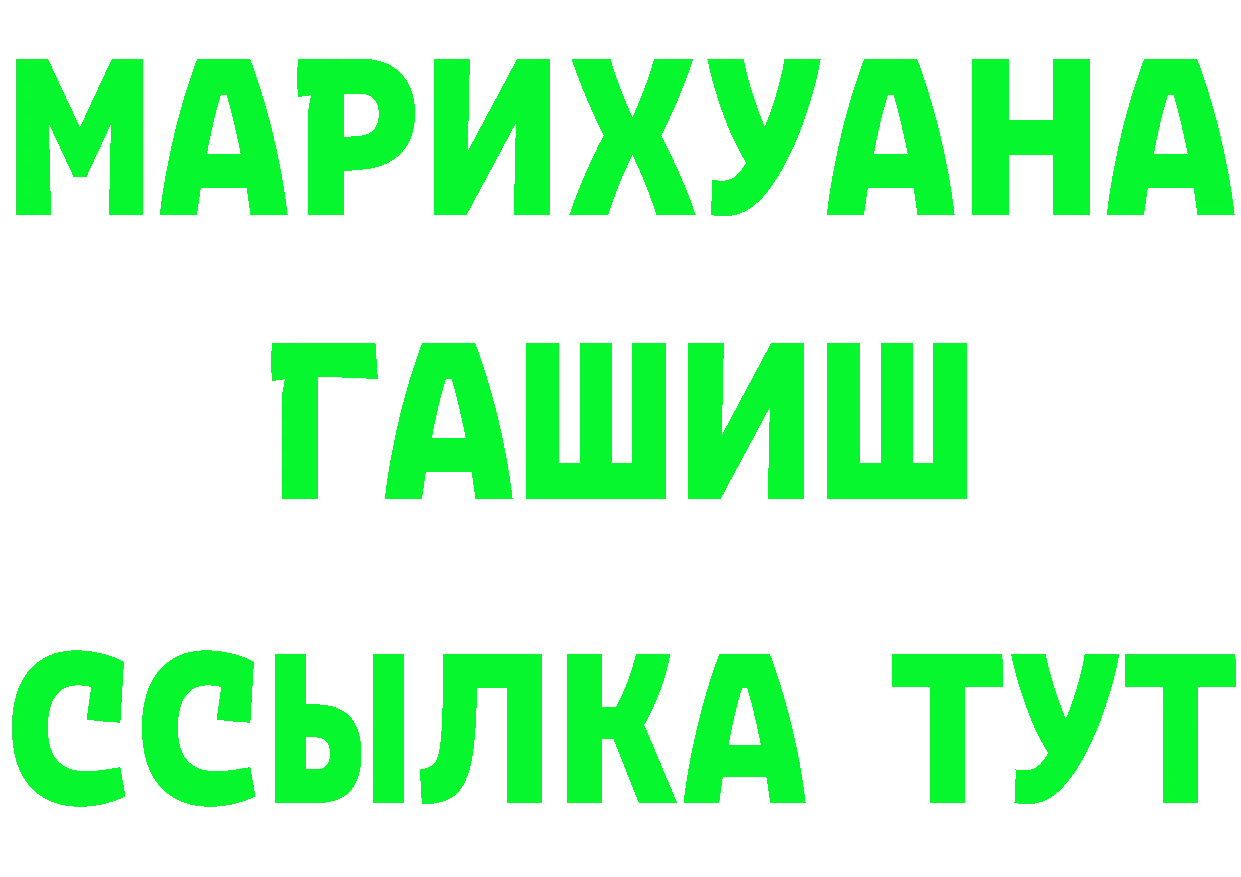 МАРИХУАНА
ГАШИШ
ССЫЛКА ТУТ